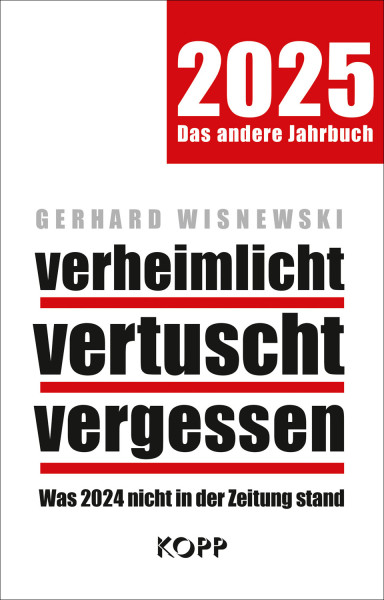 2025
Das andere Jahrbuch

GERHARD WISNEWSKI

verheimlicht
vertuscht
vergessen

Was 2024 nicht in der Zeitung stand

KOPP